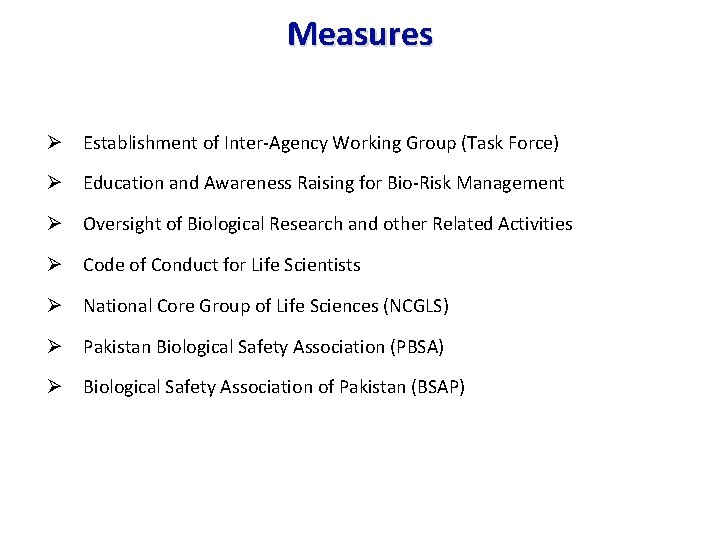 Measures

➢ Establishment of Inter-Agency Working Group (Task Force)

➢ Education and Awareness Raising for Bio-Risk Management

➢ Oversight of Biological Research and other Related Activities

➢ Code of Conduct for Life Scientists

➢ National Core Group of Life Sciences (NCGLS)

➢ Pakistan Biological Safety Association (PBSA)

➢ Biological Safety Association of Pakistan (BSAP)